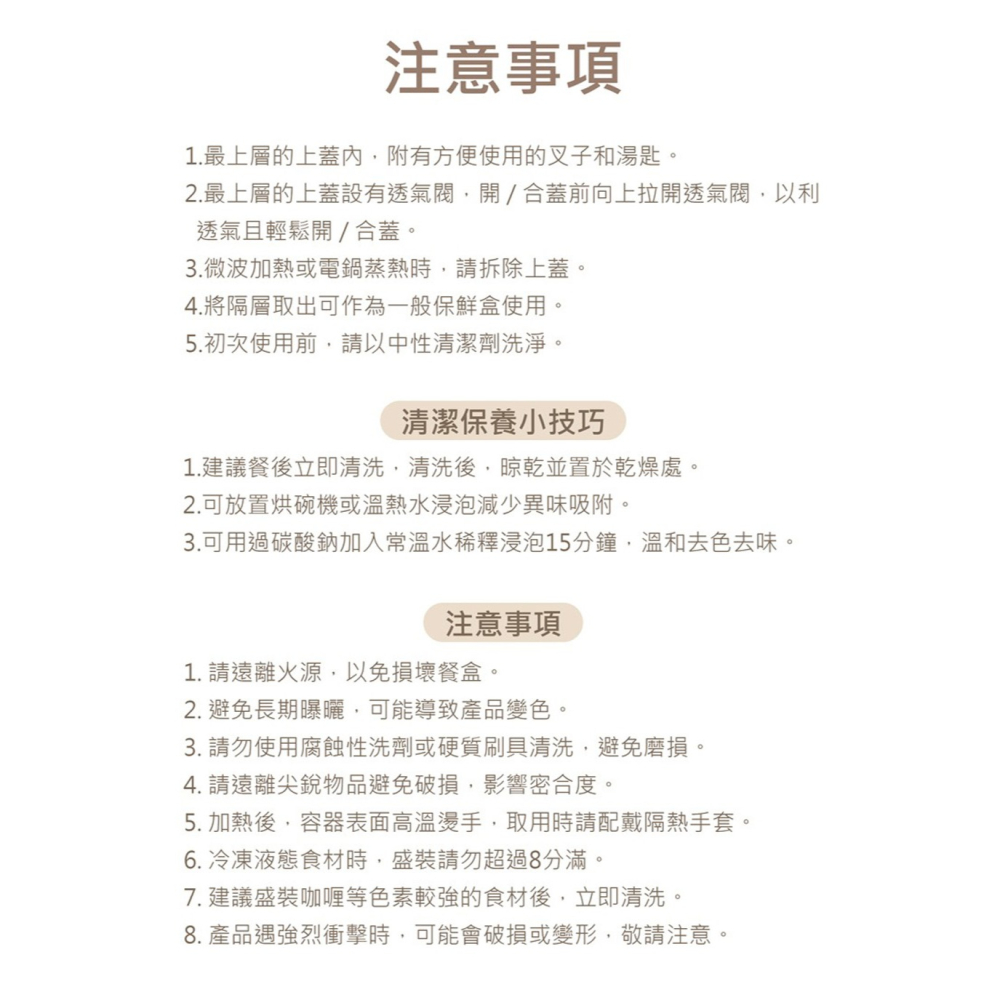 注意事項

1.最上層的上蓋內，附有方便使用的叉子和湯匙。
2.最上層的上蓋設有透氣閥，開 / 合蓋前向上拉開透氣閥，以利透氣且輕鬆開 / 合蓋。
3.微波加熱或電鍋蒸熱時，請拆除上蓋。
4.將隔層取出可作為一般保鮮盒使用。
5.初次使用前，請以中性清潔劑洗淨。

清潔保養小技巧

1.建議餐後立即清洗，清洗後，晾乾並置於乾燥處。
2.可放置烘碗機或溫熱水浸泡減少異味吸附。
3.可用過碳酸鈉加入常溫水稀釋浸泡15分鐘，溫和去色去味。

注意事項

1. 請遠離火源，以免損壞餐盒。
2. 避免長期曝曬，可能導致產品變色。
3. 請勿使用腐蝕性洗劑或硬質刷具清洗，避免磨損。
4. 請遠離尖銳物品避免破損，影響密合度。
5. 加熱後，容器表面高溫燙手，取用時請配戴隔熱手套。
6. 冷凍液態食材時，盛裝請勿超過8分滿。
7. 建議盛裝咖哩等色素較強的食材後，立即清洗。
8. 產品遇強烈衝擊時，可能會破損或變形，敬請注意。